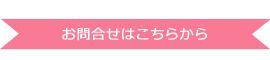 お問合せはこちらから